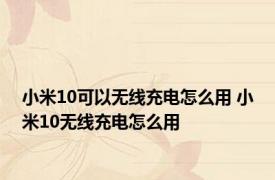 小米10可以无线充电怎么用 小米10无线充电怎么用